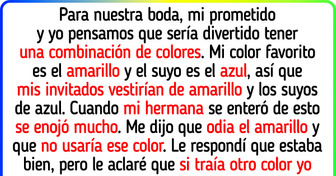 Para nuestra boda, mi prometido y yo pensamos que sería divertido tener una combinación de colores. Mi color favorito es el amarillo y el suyo es el azul, así que mis invitados vestirían de amarillo y los suyos de azul. Cuando mi hermana se enteró de esto se enojó mucho. Me dijo que odia el amarillo y que no usaría ese color. Le respondí que estaba bien, pero le aclaré que si traía otro color yo